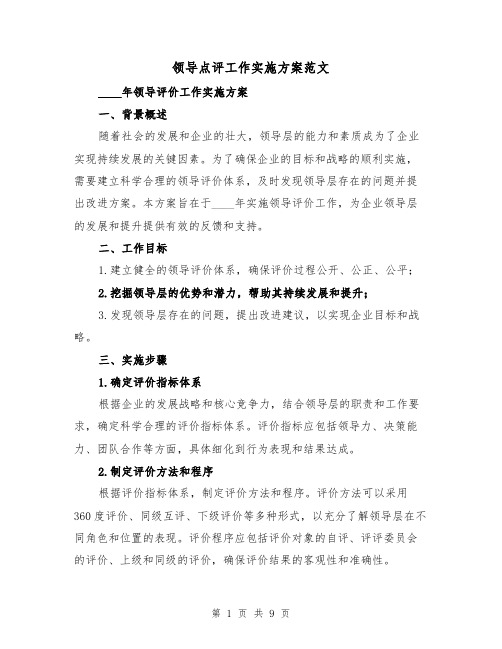 领导点评工作实施方案范文

____年领导评价工作实施方案

一、背景概述

随着社会的发展和企业的壮大，领导层的能力和素质成为了企业实现持续发展的关键因素。为了确保企业的目标和战略的顺利实施，需要建立科学合理的领导评价体系，及时发现领导层存在的问题并提出改进方案。本方案旨在于____年实施领导评价工作，为企业领导层的发展和提升提供有效的反馈和支持。

二、工作目标

1.建立健全的领导评价体系，确保评价过程公开、公正、公平；

2.挖掘领导层的优势和潜力，帮助其持续发展和提升；

3.发现领导层存在的问题，提出改进建议，以实现企业目标和战略。

三、实施步骤

1.确定评价指标体系

根据企业的发展战略和核心竞争力，结合领导层的职责和工作要求，确定科学合理的评价指标体系。评价指标应包括领导力、决策能力、团队合作等方面，具体细化到行为表现和结果达成。

2.制定评价方法和程序

根据评价指标体系，制定评价方法和程序。评价方法可以采用360度评价、同级互评、下级评价等多种形式，以充分了解领导层在不同角色和位置的表现。评价程序应包括评价对象的自评、评评委员会的评价、上级和同级的评价，确保评价结果的客观性和准确性。

第 1 页 共 9 页